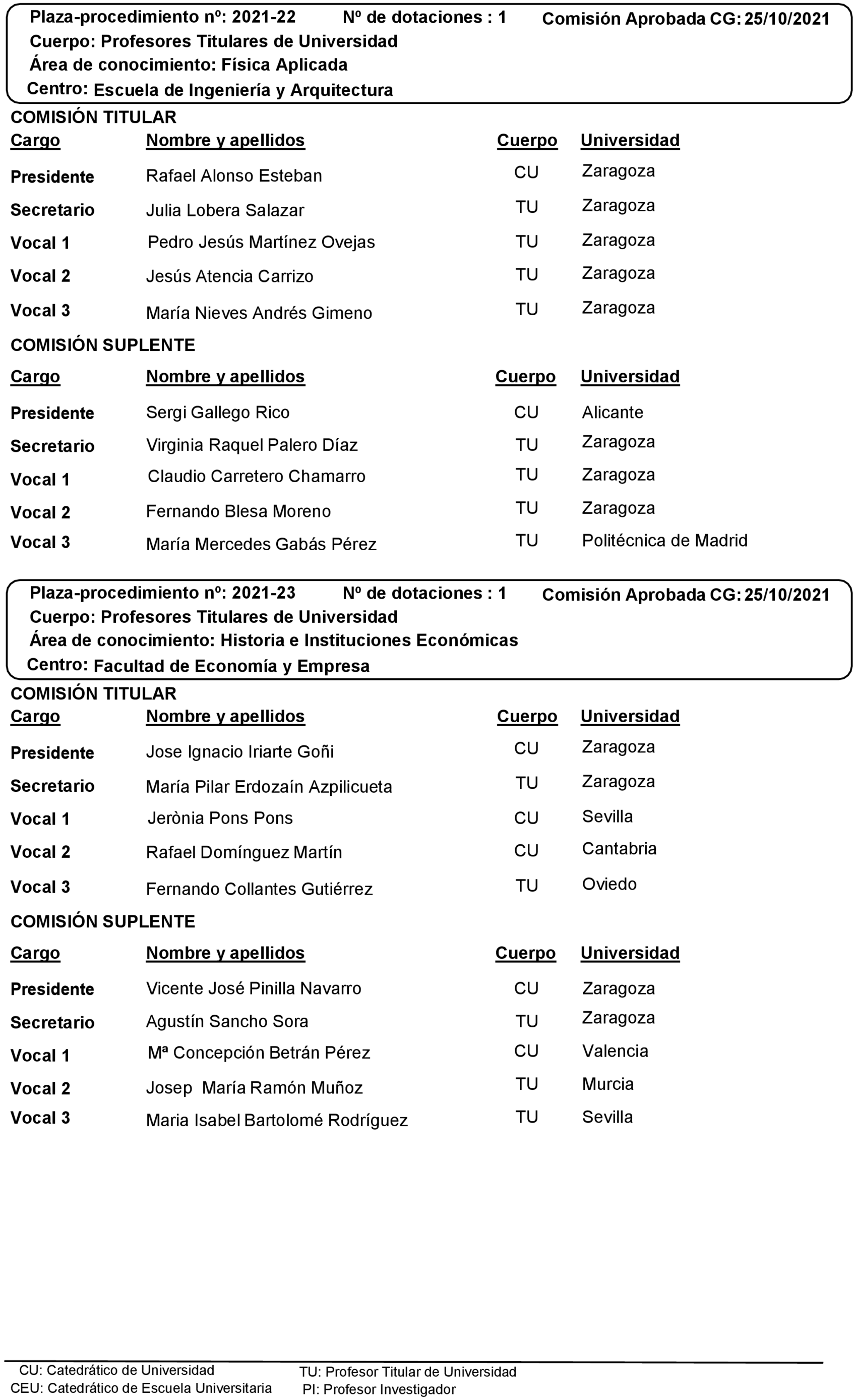 Plaza-procedimiento nº: 2021-22 Nº de dotaciones : 1 Comisión Aprobada CG: 25/10/2021
Cuerpo: Profesores Titulares de Universidad
Área de conocimiento: Física Aplicada
Centro: Escuela de Ingeniería y Arquitectura

COMISIÓN TITULAR

| Cargo | Nombre y apellidos | Cuerpo | Universidad |
|---|---|---|---|
| Presidente | Rafael Alonso Esteban | CU | Zaragoza |
| Secretario | Julia Lobera Salazar | TU | Zaragoza |
| Vocal 1 | Pedro Jesús Martínez Ovejas | TU | Zaragoza |
| Vocal 2 | Jesús Atencia Carrizo | TU | Zaragoza |
| Vocal 3 | María Nieves Andrés Gimeno | TU | Zaragoza |

COMISIÓN SUPLENTE

| Cargo | Nombre y apellidos | Cuerpo | Universidad |
|---|---|---|---|
| Presidente | Sergi Gallego Rico | CU | Alicante |
| Secretario | Virginia Raquel Palero Díaz | TU | Zaragoza |
| Vocal 1 | Claudio Carretero Chamarro | TU | Zaragoza |
| Vocal 2 | Fernando Blesa Moreno | TU | Zaragoza |
| Vocal 3 | María Mercedes Gabás Pérez | TU | Politécnica de Madrid |

Plaza-procedimiento nº: 2021-23 Nº de dotaciones : 1 Comisión Aprobada CG: 25/10/2021
Cuerpo: Profesores Titulares de Universidad
Área de conocimiento: Historia e Instituciones Económicas
Centro: Facultad de Economía y Empresa

COMISIÓN TITULAR

| Cargo | Nombre y apellidos | Cuerpo | Universidad |
|---|---|---|---|
| Presidente | Jose Ignacio Iriarte Goñi | CU | Zaragoza |
| Secretario | María Pilar Erdozaín Azpilicueta | TU | Zaragoza |
| Vocal 1 | Jerònia Pons Pons | CU | Sevilla |
| Vocal 2 | Rafael Domínguez Martín | CU | Cantabria |
| Vocal 3 | Fernando Collantes Gutiérrez | TU | Oviedo |

COMISIÓN SUPLENTE

| Cargo | Nombre y apellidos | Cuerpo | Universidad |
|---|---|---|---|
| Presidente | Vicente José Pinilla Navarro | CU | Zaragoza |
| Secretario | Agustín Sancho Sora | TU | Zaragoza |
| Vocal 1 | Mª Concepción Betrán Pérez | CU | Valencia |
| Vocal 2 | Josep María Ramón Muñoz | TU | Murcia |
| Vocal 3 | Maria Isabel Bartolomé Rodríguez | TU | Sevilla |

CU: Catedrático de Universidad
CEU: Catedrático de Escuela Universitaria
TU: Profesor Titular de Universidad
PI: Profesor Investigador